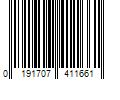 0 191707 411661